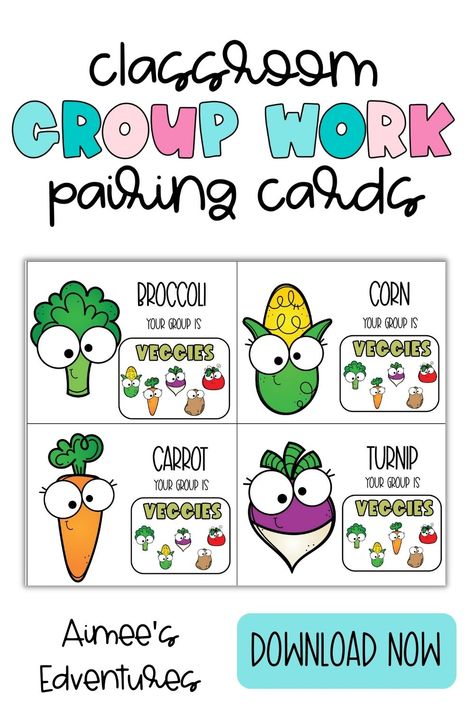 classroom
GROUP WORK
pairing cards

BROCCOLI
YOUR GROUP IS
VEGGIES

CORN
YOUR GROUP IS
VEGGIES

CARROT
YOUR GROUP IS
VEGGIES

TURNIP
YOUR GROUP IS
VEGGIES

Aimee's Edventures

DOWNLOAD NOW